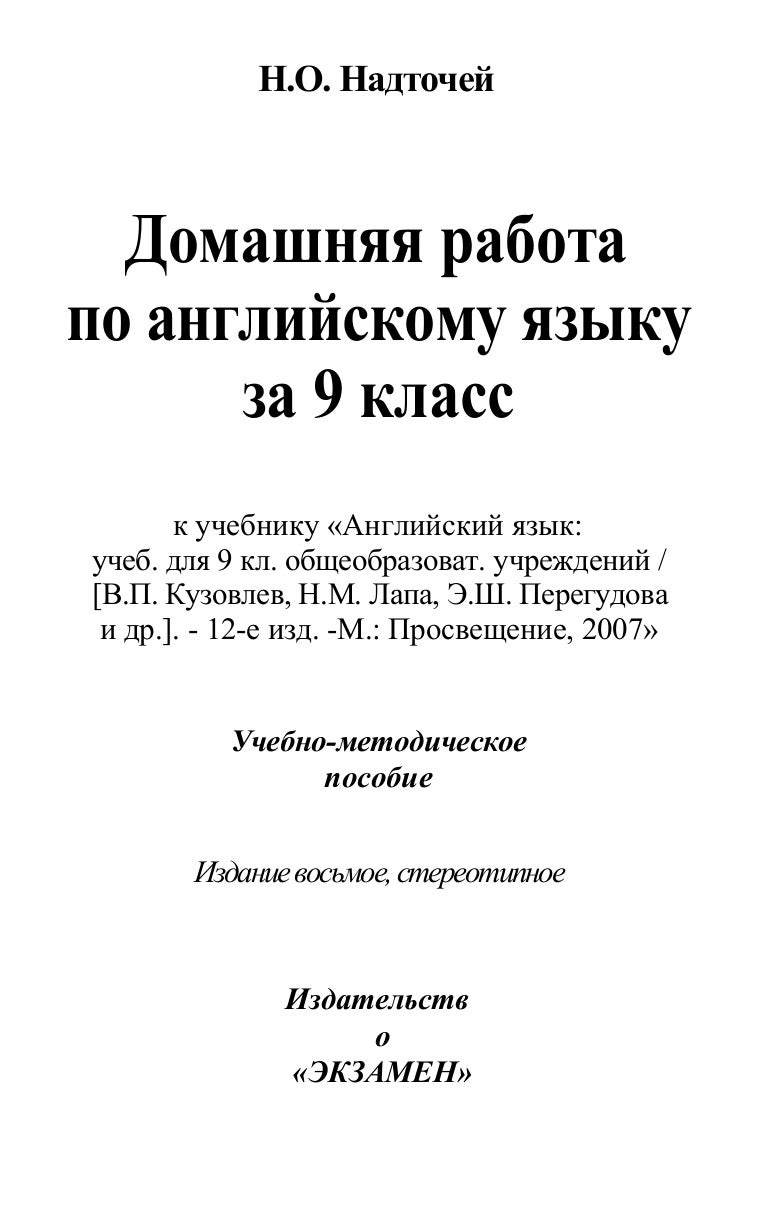 Н.О. Надточей

Домашняя работа по английскому языку за 9 класс

к учебнику «Английский язык: учеб. для 9 кл. общеобразоват. учреждений / [В.П. Кузовлев, Н.М. Лапа, Э.Ш. Перегудова и др.]. - 12-е изд. -М.: Просвещение, 2007»

Учебно-методическое пособие

Издание восьмое, стереотипное

Издательств
о
«ЭКЗАМЕН»